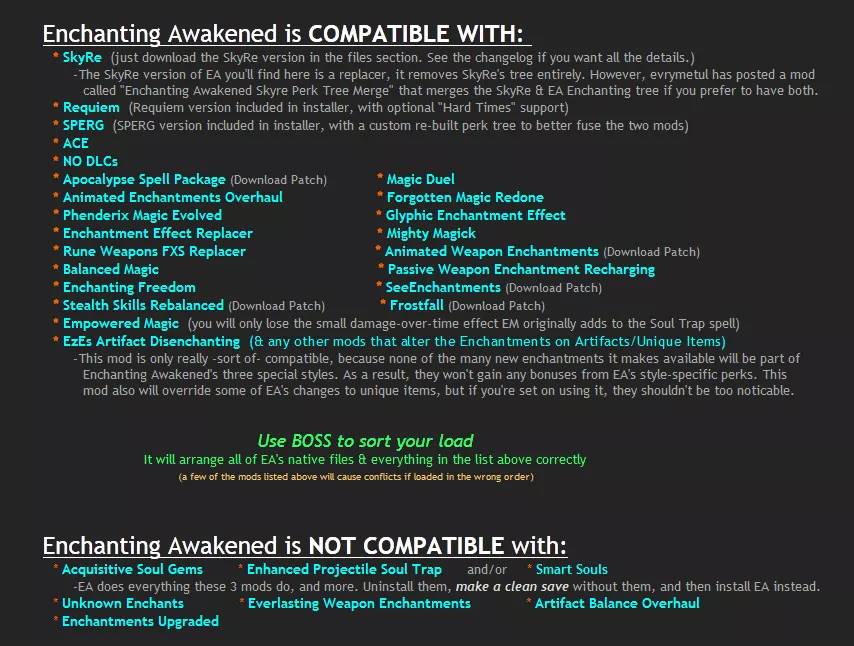 Enchanting Awakened is COMPATIBLE WITH:

* SkyRe (just download the SkyRe version in the files section. See the changelog if you want all the details.)
-The SkyRe version of EA you'll find here is a replacer, it removes SkyRe's tree entirely. However, evrymetul has posted a mod called "Enchanting Awakened Skyre Perk Tree Merge" that merges the SkyRe & EA Enchanting tree if you prefer to have both.
* Requiem (Requiem version included in installer, with optional "Hard Times" support)
* SPERG (SPERG version included in installer, with a custom re-built perk tree to better fuse the two mods)
* ACE
* NO DLCs
* Apocalypse Spell Package (Download Patch)
* Animated Enchantments Overhaul
* Phenderix Magic Evolved
* Enchantment Effect Replacer
* Rune Weapons FXS Replacer
* Balanced Magic
* Enchanting Freedom
* Stealth Skills Rebalanced (Download Patch)

* Magic Duel
* Forgotten Magic Redone
* Glyphic Enchantment Effect
* Mighty Magick
* Animated Weapon Enchantments (Download Patch)
* Passive Weapon Enchantment Recharging
* SeeEnchantments (Download Patch)
* Frostfall (Download Patch)

* Empowered Magic (you will only lose the small damage-over-time effect EM originally adds to the Soul Trap spell)
* EzEs Artifact Disenchanting (& any other mods that alter the Enchantments on Artifacts/Unique Items)
-This mod is only really -sort of- compatible, because none of the many new enchantments it makes available will be part of Enchanting Awakened's three special styles. As a result, they won't gain any bonuses from EA's style-specific perks. This mod also will override some of EA's changes to unique items, but if you're set on using it, they shouldn't be too noticable.

Use BOSS to sort your load
It will arrange all of EA's native files & everything in the list above correctly
(a few of the mods listed above will cause conflicts if loaded in the wrong order)

Enchanting Awakened is NOT COMPATIBLE with:

* Acquisitive Soul Gems * Enhanced Projectile Soul Trap and/or * Smart Souls
-EA does everything these 3 mods do, and more. Uninstall them, make a clean save without them, and then install EA instead.
* Unknown Enchants * Everlasting Weapon Enchantments * Artifact Balance Overhaul
* Enchantments Upgraded